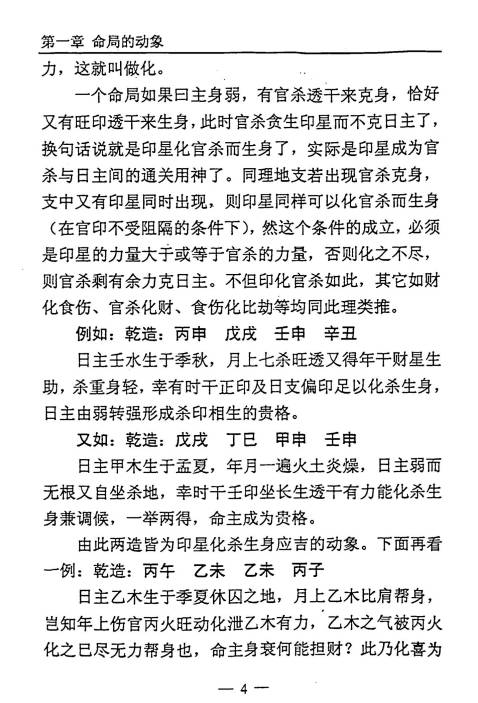 第一章 命局的动象

力，这就叫做化。

一个命局如果曰主身弱，有官杀透干来克身，恰好又有旺印透干来生身，此时官杀贪生印星而不克日主了，换句话说就是印星化官杀而生身了，实际是印星成为官杀与日主间的通关用神了。同理地支若出现官杀克身，支中又有印星同时出现，则印星同样可以化官杀而生身（在官印不受阻隔的条件下），然这个条件的成立，必须是印星的力量大于或等于官杀的力量，否则化之不尽，则官杀剩有余力克日主。不但印化官杀如此，其它如财化食伤、官杀化财、食伤化比劫等均同此理类推。

例如：乾造：丙申　戊戌　壬申　辛丑

日主壬水生于季秋，月上七杀旺透又得年干财星生助，杀重身轻，幸有时干正印及日支偏印足以化杀生身，日主由弱转强形成杀印相生的贵格。

又如：乾造：戊戌　丁巳　甲申　壬申

日主甲木生于孟夏，年月一遍火土炎燥，日主弱而无根又自坐杀地，幸时干壬印坐长生透干有力能化杀生身兼调候，一举两得，命主成为贵格。

由此两造皆为印星化杀生身应吉的动象。下面再看一例：乾造：丙午　乙未　乙未　丙子

日主乙木生于季夏休囚之地，月上乙木比肩帮身，岂知年上伤官丙火旺动化泄乙木有力，乙木之气被丙火化之巳尽无力帮身也，命主身衰何能担财？此乃化喜为

— 4 —